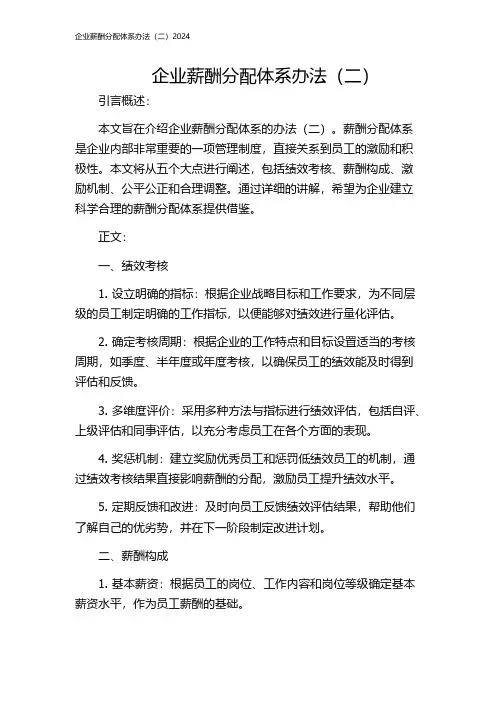 企业薪酬分配体系办法（二）2024

企业薪酬分配体系办法（二）

引言概述：

本文旨在介绍企业薪酬分配体系的办法（二）。薪酬分配体系是企业内部非常重要的一项管理制度，直接关系到员工的激励和积极性。本文将从五个大点进行阐述，包括绩效考核、薪酬构成、激励机制、公平公正和合理调整。通过详细的讲解，希望为企业建立科学合理的薪酬分配体系提供借鉴。

正文：

一、绩效考核

1. 设立明确的指标：根据企业战略目标和工作要求，为不同层级的员工制定明确的工作指标，以便能够对绩效进行量化评估。

2. 确定考核周期：根据企业的工作特点和目标设置适当的考核周期，如季度、半年度或年度考核，以确保员工的绩效能及时得到评估和反馈。

3. 多维度评价：采用多种方法与指标进行绩效评估，包括自评、上级评估和同事评估，以充分考虑员工在各个方面的表现。

4. 奖惩机制：建立奖励优秀员工和惩罚低绩效员工的机制，通过绩效考核结果直接影响薪酬的分配，激励员工提升绩效水平。

5. 定期反馈和改进：及时向员工反馈绩效评估结果，帮助他们了解自己的优劣势，并在下一阶段制定改进计划。

二、薪酬构成

1. 基本薪资：根据员工的岗位、工作内容和岗位等级确定基本薪资水平，作为员工薪酬的基础。